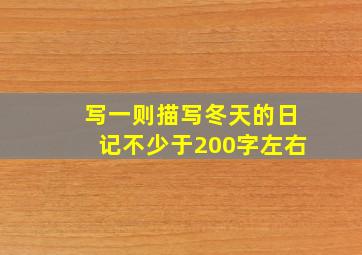 写一则描写冬天的日记不少于200字左右